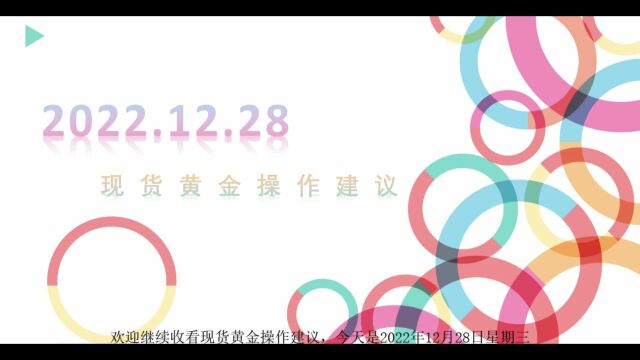 2022.12.28

现货黄金操作建议

欢迎继续收看现货黄金操作建议，今天是2022年12月28日星期三